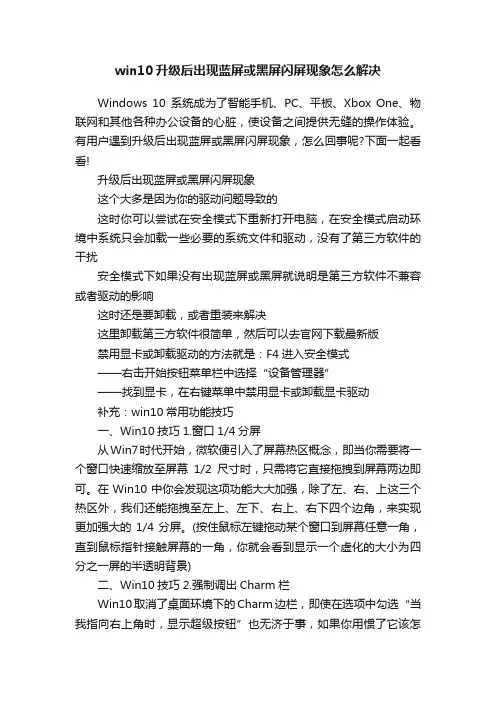 win10 升级后出现蓝屏或黑屏闪屏现象怎么解决

Windows 10 系统成为了智能手机、PC、平板、Xbox One、物联网和其他各种办公设备的心脏，使设备之间提供无缝的操作体验。有用户遇到升级后出现蓝屏或黑屏闪屏现象，怎么回事呢?下面一起看看!

升级后出现蓝屏或黑屏闪屏现象

这个大多是因为你的驱动问题导致的

这时你可以尝试在安全模式下重新打开电脑，在安全模式启动环境中系统只会加载一些必要的系统文件和驱动，没有了第三方软件的干扰

安全模式下如果没有出现蓝屏或黑屏就说明是第三方软件不兼容或者驱动的影响

这时还是要卸载，或者重装来解决

这里卸载第三方软件很简单，然后可以去官网下载最新版

禁用显卡或卸载驱动的方法就是：F4 进入安全模式

——右击开始按钮菜单栏中选择“设备管理器”

——找到显卡，在右键菜单中禁用显卡或卸载显卡驱动

补充：win10 常用功能技巧

一、Win10 技巧 1.窗口 1/4 分屏

从 Win7 时代开始，微软便引入了屏幕热区概念，即当你需要将一个窗口快速缩放至屏幕 1/2 尺寸时，只需将它直接拖拽到屏幕两边即可。在 Win10 中你会发现这项功能大大加强，除了左、右、上这三个热区外，我们还能拖拽至左上、左下、右上、右下四个边角，来实现更加强大的 1/4 分屏。(按住鼠标左键拖动某个窗口到屏幕任意一角，直到鼠标指针接触屏幕的一角，你就会看到显示一个虚化的大小为四分之一屏的半透明背景)

二、Win10 技巧 2.强制调出 Charm 栏

Win10 取消了桌面环境下的 Charm 边栏，即使在选项中勾选“当我指向右上角时，显示超级按钮”也无济于事，如果你用惯了它该怎